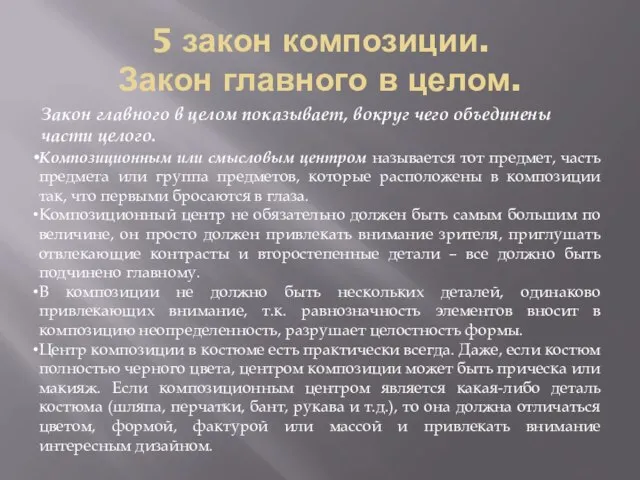 5 закон композиции.
Закон главного в целом.

Закон главного в целом показывает, вокруг чего объединены части целого.

•Композиционным или смысловым центром называется тот предмет, часть предмета или группа предметов, которые расположены в композиции так, что первыми бросаются в глаза.
•Композиционный центр не обязательно должен быть самым большим по величине, он просто должен привлекать внимание зрителя, приглушать отвлекающие контрасты и второстепенные детали – все должно быть подчинено главному.
•В композиции не должно быть нескольких деталей, одинаково привлекающих внимание, т.к. равнозначность элементов вносит в композицию неопределенность, разрушает целостность формы.
•Центр композиции в костюме есть практически всегда. Даже, если костюм полностью черного цвета, центром композиции может быть прическа или макияж. Если композиционным центром является какая-либо деталь костюма (шляпа, перчатки, бант, рукава и т.д.), то она должна отличаться цветом, формой, фактурой или массой и привлекать внимание интересным дизайном.